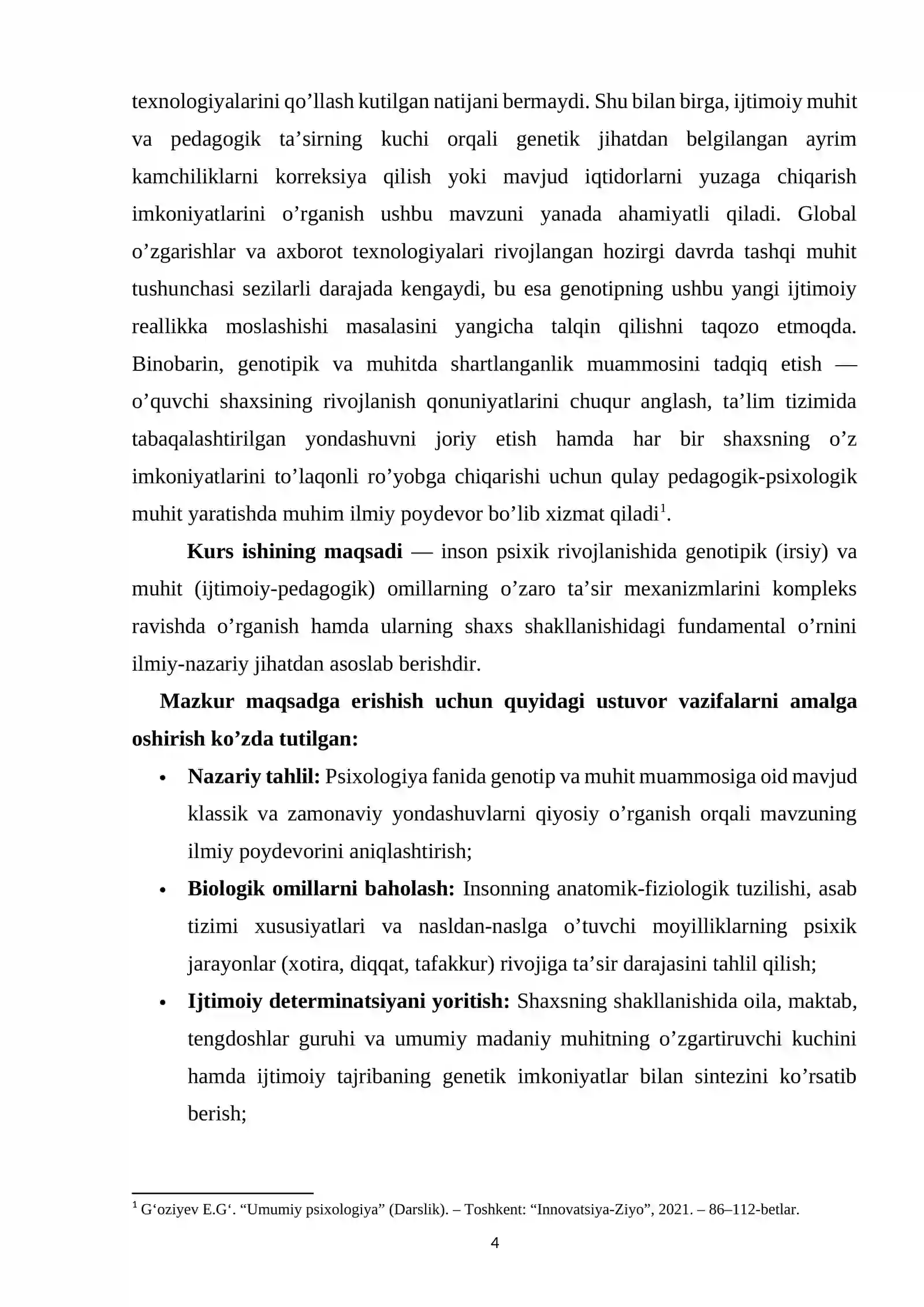 texnologiyalarini qo'llash kutilgan natijani bermaydi. Shu bilan birga, ijtimoiy muhit va pedagogik ta'sirning kuchi orqali genetik jihatdan belgilangan ayrim kamchiliklarni korreksiya qilish yoki mavjud iqtidorlarni yuzaga chiqarish imkoniyatlarini o'rganish ushbu mavzuni yanada ahamiyatli qiladi. Global o'zgarishlar va axborot texnologiyalari rivojlangan hozirgi davrda tashqi muhit tushunchasi sezilarli darajada kengaydi, bu esa genotipning ushbu yangi ijtimoiy reallikka moslashishi masalasini yangicha talqin qilishni taqozo etmoqda. Binobarin, genotipik va muhitda shartlanganlik muammosini tadqiq etish — o'quvchi shaxsining rivojlanish qonuniyatlarini chuqur anglash, ta'lim tizimida tabaqalashtirilgan yondashuvni joriy etish hamda har bir shaxsning o'z imkoniyatlarini to'laqonli ro'yobga chiqarishi uchun qulay pedagogik-psixologik muhit yaratishda muhim ilmiy poydevor bo'lib xizmat qiladi$^{1}$.

Kurs ishining maqsadi — inson psixik rivojlanishida genotipik (irsiy) va muhit (ijtimoiy-pedagogik) omillarning o'zaro ta'sir mexanizmlarini kompleks ravishda o'rganish hamda ularning shaxs shakllanishidagi fundamental o'rnini ilmiy-nazariy jihatdan asoslab berishdir.

Mazkur maqsadga erishish uchun quyidagi ustuvor vazifalarni amalga oshirish ko'zda tutilgan:

• Nazariy tahlil: Psixologiya fanida genotip va muhit muammosiga oid mavjud klassik va zamonaviy yondashuvlarni qiyosiy o'rganish orqali mavzuning ilmiy poydevorini aniqlashtirish;
• Biologik omillarni baholash: Insonning anatomik-fiziologik tuzilishi, asab tizimi xususiyatlari va nasldan-naslga o'tuvchi moyilliklarning psixik jarayonlar (xotira, diqqat, tafakkur) rivojiga ta'sir darajasini tahlil qilish;
• Ijtimoiy determinatsiyani yoritish: Shaxsning shakllanishida oila, maktab, tengdoshlar guruhi va umumiy madaniy muhitning o'zgartiruvchi kuchini hamda ijtimoiy tajribaning genetik imkoniyatlar bilan sintezini ko'rsatib berish;

$^{1}$ G'oziyev E.G'. "Umumiy psixologiya" (Darslik). – Toshkent: "Innovatsiya-Ziyo", 2021. – 86–112-betlar.

4